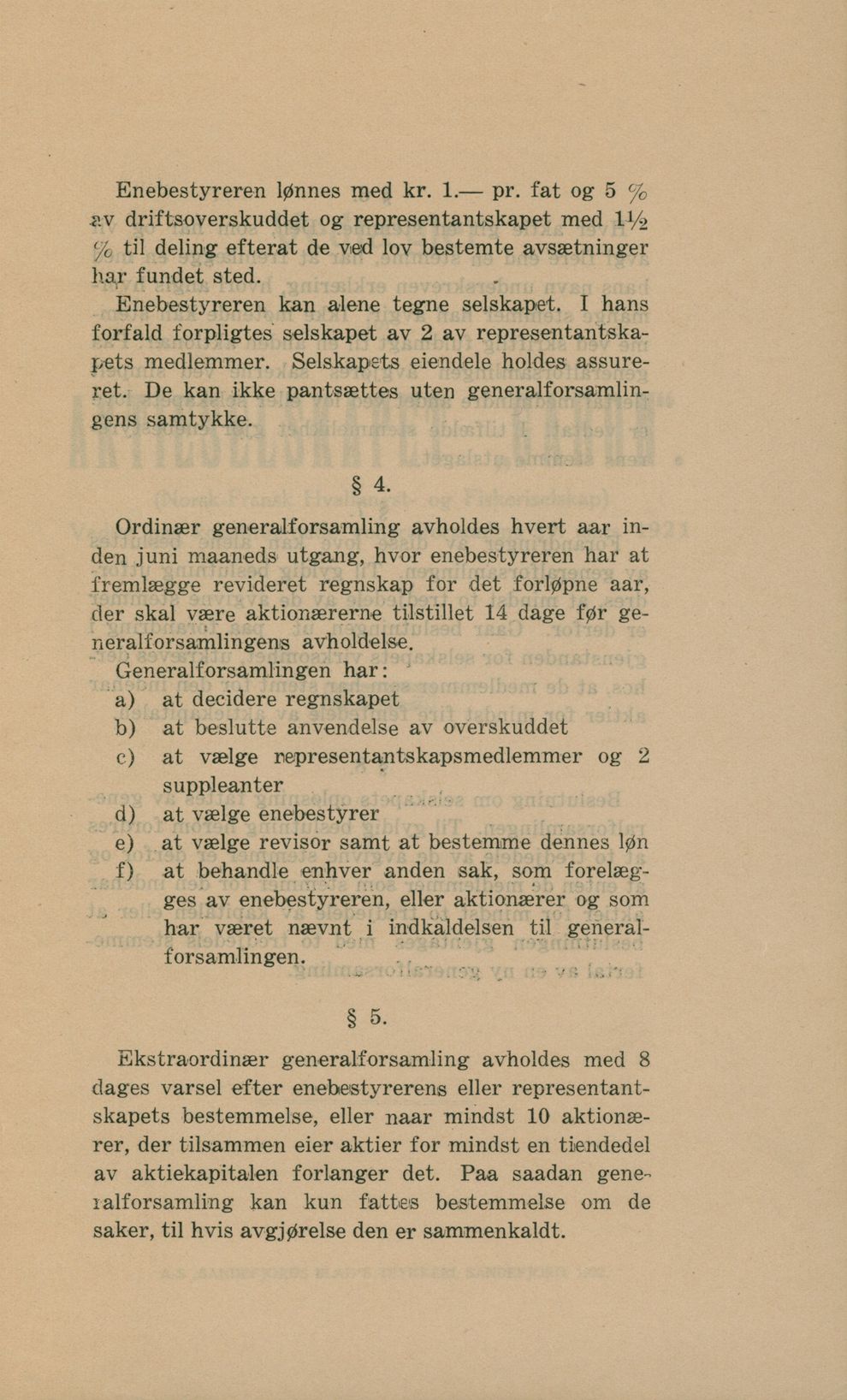 Enebestyreren lønnes med kr. 1.— pr. fat og 5 % av driftsoverskuddet og representantskapet med 1½ % til deling efterat de ved lov bestemte avsætninger har fundet sted.

Enebestyreren kan alene tegne selskapet. I hans forfald forpligtes selskapet av 2 av representantskapets medlemmer. Selskapets eiendele holdes assureret. De kan ikke pantsættes uten generalforsamlingens samtykke.

§ 4.

Ordinær generalforsamling avholdes hvert aar inden juni maaneds utgang, hvor enebestyreren har at fremlægge revideret regnskap for det forløpne aar, der skal være aktionærerne tilstillet 14 dage før generalforsamlingens avholdelse.

Generalforsamlingen har:
a) at decidere regnskapet
b) at beslutte anvendelse av overskuddet
c) at vælge representantskapsmedlemmer og 2 suppleanter
d) at vælge enebestyrer
e) at vælge revisor samt at bestemme dennes løn
f) at behandle enhver anden sak, som forelægges av enebestyreren, eller aktionærer og som har været nævnt i indkaldelsen til generalforsamlingen.

§ 5.

Ekstraordinær generalforsamling avholdes med 8 dages varsel efter enebestyrerens eller representantskapets bestemmelse, eller naar mindst 10 aktionærer, der tilsammen eier aktier for mindst en tiendedel av aktiekapitalen forlanger det. Paa saadan generalforsamling kan kun fattes bestemmelse om de saker, til hvis avgjørelse den er sammenkaldt.